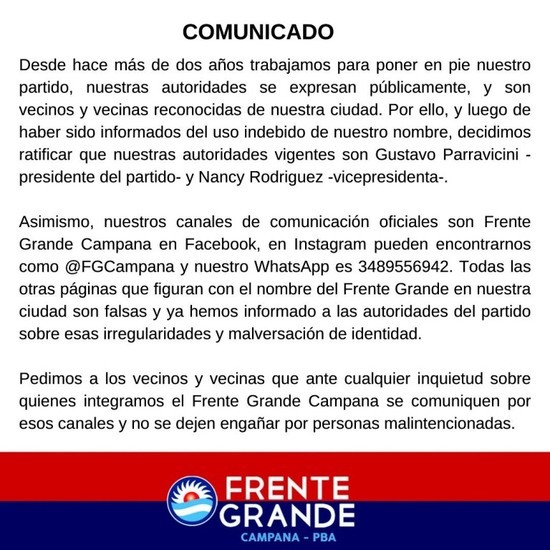 COMUNICADO

Desde hace más de dos años trabajamos para poner en pie nuestro partido, nuestras autoridades se expresan públicamente, y son vecinos y vecinas reconocidas de nuestra ciudad. Por ello, y luego de haber sido informados del uso indebido de nuestro nombre, decidimos ratificar que nuestras autoridades vigentes son Gustavo Parravicini -presidente del partido- y Nancy Rodriguez -vicepresidenta-.

Asimismo, nuestros canales de comunicación oficiales son Frente Grande Campana en Facebook, en Instagram pueden encontrarnos como @FGCampana y nuestro WhatsApp es 3489556942. Todas las otras páginas que figuran con el nombre del Frente Grande en nuestra ciudad son falsas y ya hemos informado a las autoridades del partido sobre esas irregularidades y malversación de identidad.

Pedimos a los vecinos y vecinas que ante cualquier inquietud sobre quienes integramos el Frente Grande Campana se comuniquen por esos canales y no se dejen engañar por personas malintencionadas.

FRENTE GRANDE
CAMPANA - PBA